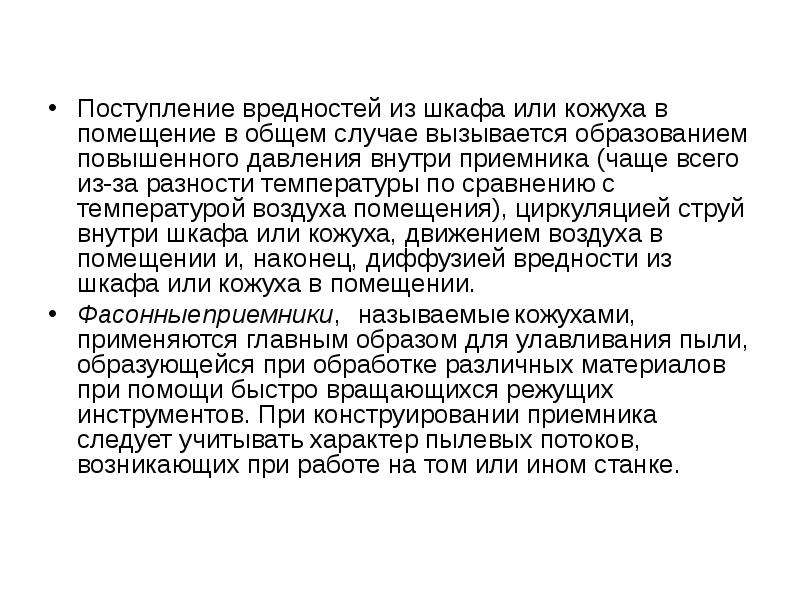 • Поступление вредностей из шкафа или кожуха в помещение в общем случае вызывается образованием повышенного давления внутри приемника (чаще всего из-за разности температуры по сравнению с температурой воздуха помещения), циркуляцией струй внутри шкафа или кожуха, движением воздуха в помещении и, наконец, диффузией вредности из шкафа или кожуха в помещении.

• Фасонныеприемники, называемые кожухами, применяются главным образом для улавливания пыли, образующейся при обработке различных материалов при помощи быстро вращающихся режущих инструментов. При конструировании приемника следует учитывать характер пылевых потоков, возникающих при работе на том или ином станке.